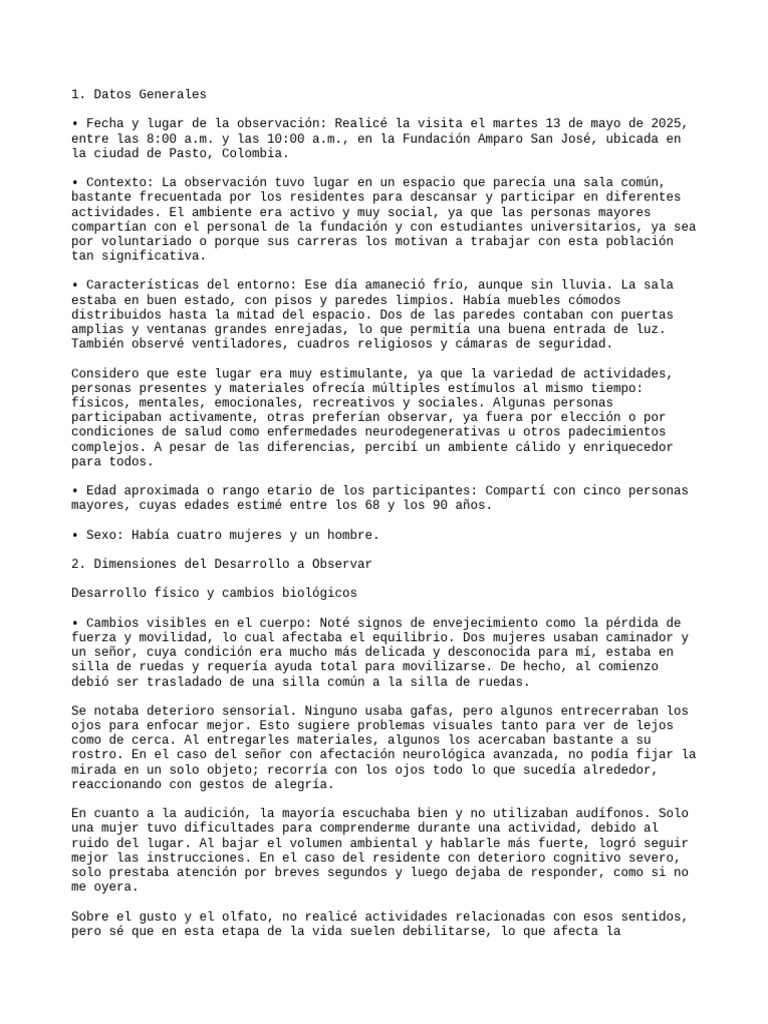 1. Datos Generales

• Fecha y lugar de la observación: Realicé la visita el martes 13 de mayo de 2025, entre las 8:00 a.m. y las 10:00 a.m., en la Fundación Amparo San José, ubicada en la ciudad de Pasto, Colombia.

• Contexto: La observación tuvo lugar en un espacio que parecía una sala común, bastante frecuentada por los residentes para descansar y participar en diferentes actividades. El ambiente era activo y muy social, ya que las personas mayores compartían con el personal de la fundación y con estudiantes universitarios, ya sea por voluntariado o porque sus carreras los motivan a trabajar con esta población tan significativa.

• Características del entorno: Ese día amaneció frío, aunque sin lluvia. La sala estaba en buen estado, con pisos y paredes limpios. Había muebles cómodos distribuidos hasta la mitad del espacio. Dos de las paredes contaban con puertas amplias y ventanas grandes enrejadas, lo que permitía una buena entrada de luz. También observé ventiladores, cuadros religiosos y cámaras de seguridad.

Considero que este lugar era muy estimulante, ya que la variedad de actividades, personas presentes y materiales ofrecía múltiples estímulos al mismo tiempo: físicos, mentales, emocionales, recreativos y sociales. Algunas personas participaban activamente, otras preferían observar, ya fuera por elección o por condiciones de salud como enfermedades neurodegenerativas u otros padecimientos complejos. A pesar de las diferencias, percibí un ambiente cálido y enriquecedor para todos.

• Edad aproximada o rango etario de los participantes: Compartí con cinco personas mayores, cuyas edades estimé entre los 68 y los 90 años.

• Sexo: Había cuatro mujeres y un hombre.

2. Dimensiones del Desarrollo a Observar

Desarrollo físico y cambios biológicos

• Cambios visibles en el cuerpo: Noté signos de envejecimiento como la pérdida de fuerza y movilidad, lo cual afectaba el equilibrio. Dos mujeres usaban caminador y un señor, cuya condición era mucho más delicada y desconocida para mí, estaba en silla de ruedas y requería ayuda total para movilizarse. De hecho, al comienzo debió ser trasladado de una silla común a la silla de ruedas.

Se notaba deterioro sensorial. Ninguno usaba gafas, pero algunos entrecerraban los ojos para enfocar mejor. Esto sugiere problemas visuales tanto para ver de lejos como de cerca. Al entregarles materiales, algunos los acercaban bastante a su rostro. En el caso del señor con afectación neurológica avanzada, no podía fijar la mirada en un solo objeto; recorría con los ojos todo lo que sucedía alrededor, reaccionando con gestos de alegría.

En cuanto a la audición, la mayoría escuchaba bien y no utilizaban audífonos. Solo una mujer tuvo dificultades para comprenderme durante una actividad, debido al ruido del lugar. Al bajar el volumen ambiental y hablarle más fuerte, logró seguir mejor las instrucciones. En el caso del residente con deterioro cognitivo severo, solo prestaba atención por breves segundos y luego dejaba de responder, como si no me oyera.

Sobre el gusto y el olfato, no realicé actividades relacionadas con esos sentidos, pero sé que en esta etapa de la vida suelen debilitarse, lo que afecta la